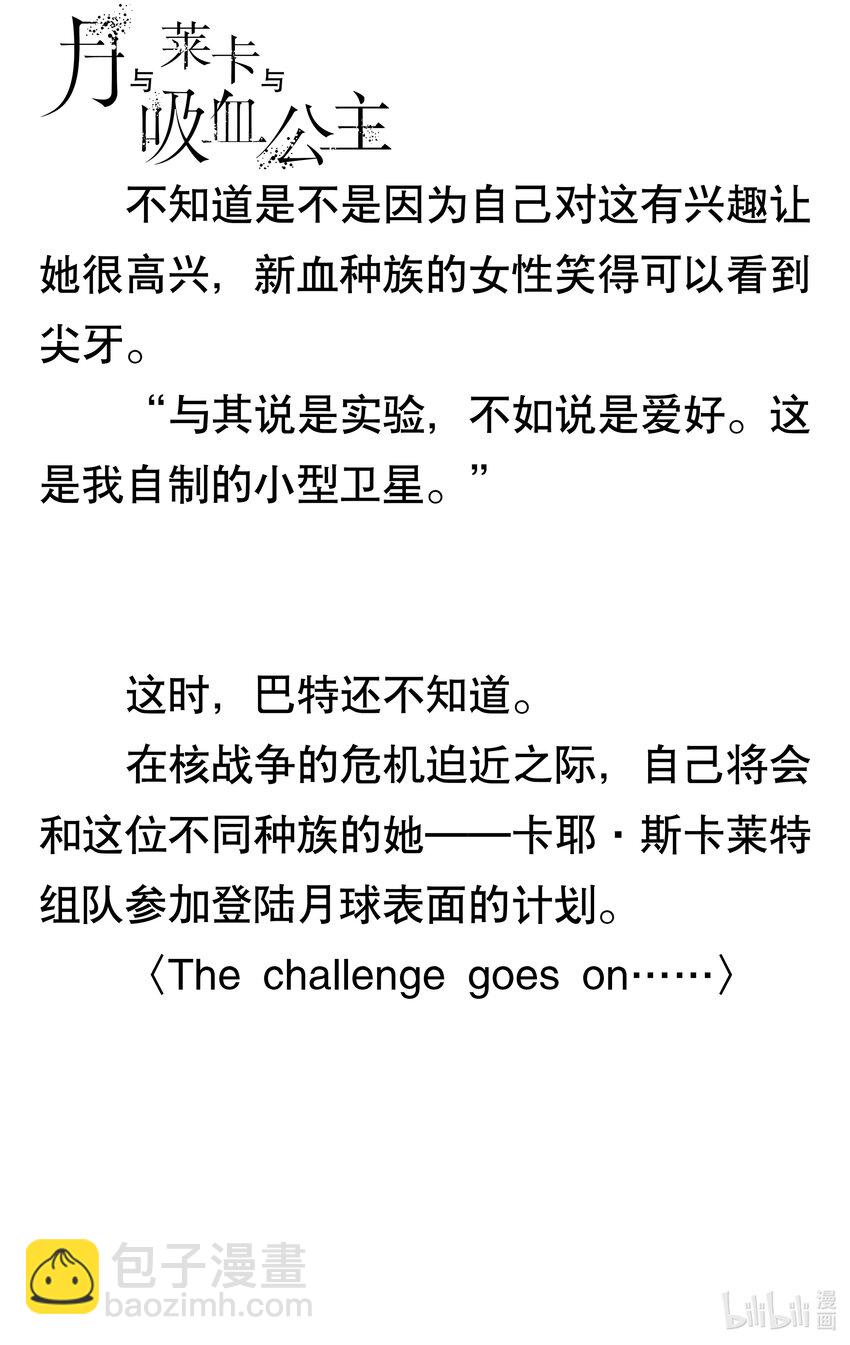 月与莱卡与吸血公主

不知道是不是因为自己对这有兴趣让她很高兴，新血种族的女性笑得可以看到尖牙。

“与其说是实验，不如说是爱好。这是我自制的小型卫星。”

这时，巴特还不知道。

在核战争的危机迫近之际，自己将会和这位不同种族的她——卡耶·斯卡莱特组队参加登陆月球表面的计划。

〈The challenge goes on……〉

包子漫畫
baozimh.com

bilibili漫画